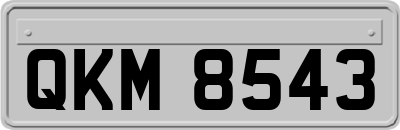 QKM 8543